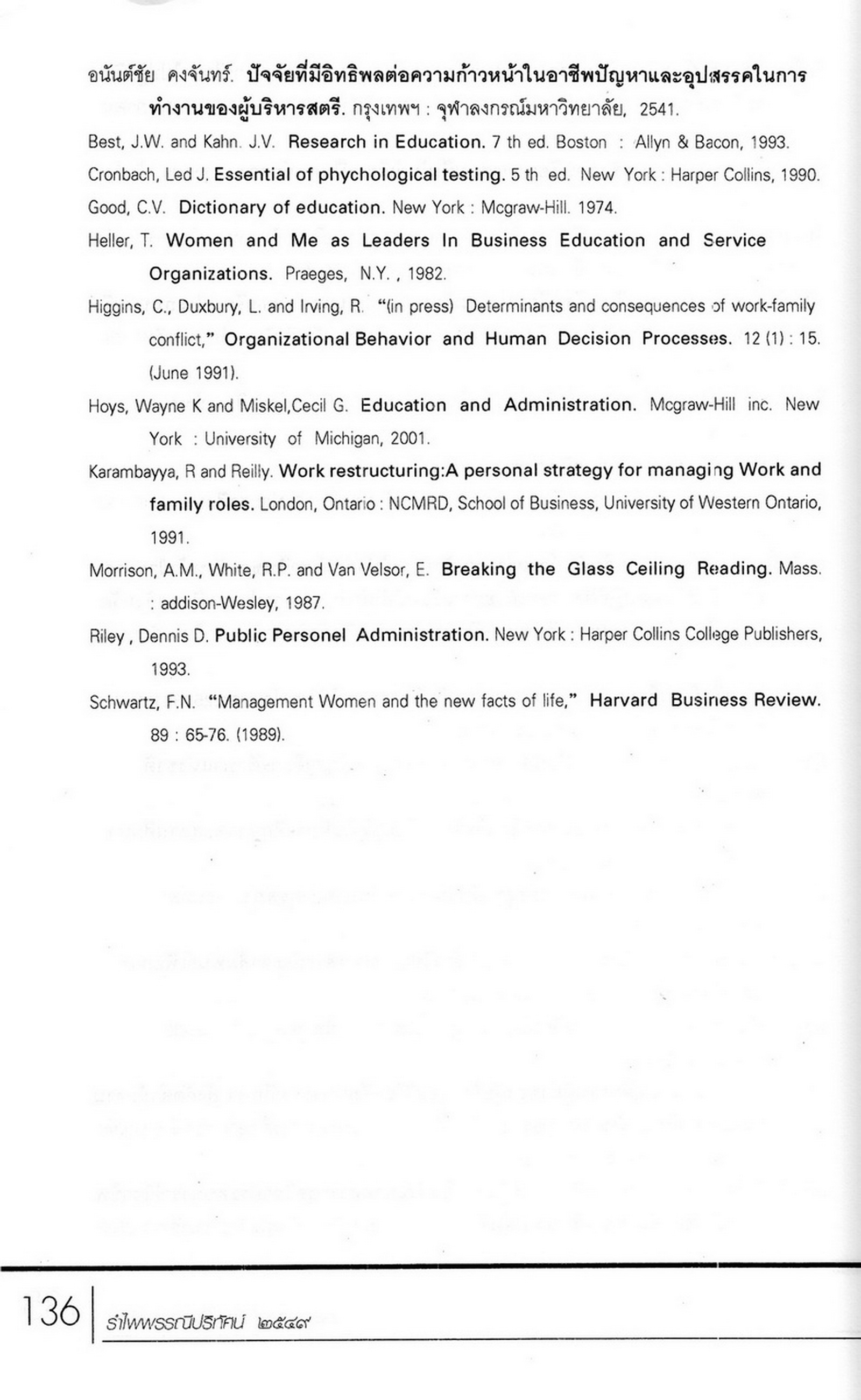 อนันต์ชัย คงจันทร์. ปัจจัยที่มีอิทธิพลต่อความก้าวหน้าในอาชีพปัญหาและอุปสรรคในการทำงานของผู้บริหารสตรี. กรุงเทพฯ : จุฬาลงกรณ์มหาวิทยาลัย, 2541.

Best, J.W. and Kahn. J.V. Research in Education. 7 th ed. Boston : Allyn & Bacon, 1993.

Cronbach, Led J. Essential of phychological testing. 5 th ed. New York : Harper Collins, 1990.

Good, C.V. Dictionary of education. New York : Mcgraw-Hill. 1974.

Heller, T. Women and Me as Leaders In Business Education and Service Organizations. Praeges, N.Y. , 1982.

Higgins, C., Duxbury, L. and Irving, R. "(in press) Determinants and consequences of work-family conflict," Organizational Behavior and Human Decision Processes. 12 (1) : 15. (June 1991).

Hoys, Wayne K and Miskel,Cecil G. Education and Administration. Mcgraw-Hill inc. New York : University of Michigan, 2001.

Karambayya, R and Reilly. Work restructuring:A personal strategy for managing Work and family roles. London, Ontario : NCMRD, School of Business, University of Western Ontario, 1991.

Morrison, A.M., White, R.P. and Van Velsor, E. Breaking the Glass Ceiling Reading. Mass. : addison-Wesley, 1987.

Riley , Dennis D. Public Personel Administration. New York : Harper Collins College Publishers, 1993.

Schwartz, F.N. "Management Women and the new facts of life," Harvard Business Review. 89 : 65-76. (1989).

136 รำไพพรรณีปริทัศน์ ๒๕๔๙